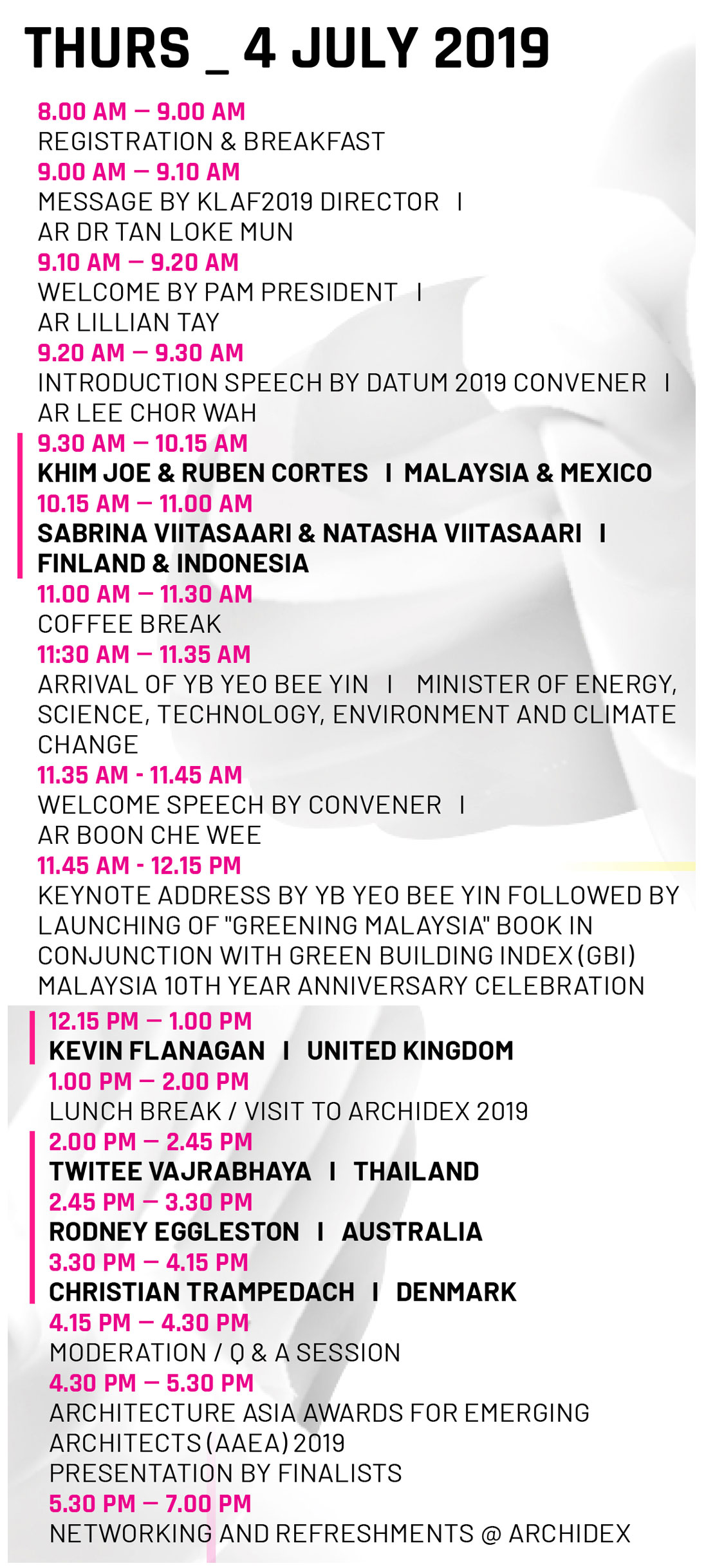 THURS _ 4 JULY 2019

8.00 AM – 9.00 AM
REGISTRATION & BREAKFAST

9.00 AM – 9.10 AM
MESSAGE BY KLAF2019 DIRECTOR I
AR DR TAN LOKE MUN

9.10 AM – 9.20 AM
WELCOME BY PAM PRESIDENT I
AR LILLIAN TAY

9.20 AM – 9.30 AM
INTRODUCTION SPEECH BY DATUM 2019 CONVENER I
AR LEE CHOR WAH

9.30 AM – 10.15 AM
KHIM JOE & RUBEN CORTES I MALAYSIA & MEXICO

10.15 AM – 11.00 AM
SABRINA VIITASAARI & NATASHA VIITASAARI I
FINLAND & INDONESIA

11.00 AM – 11.30 AM
COFFEE BREAK

11:30 AM – 11.35 AM
ARRIVAL OF YB YEO BEE YIN I MINISTER OF ENERGY, SCIENCE, TECHNOLOGY, ENVIRONMENT AND CLIMATE CHANGE

11.35 AM - 11.45 AM
WELCOME SPEECH BY CONVENER I
AR BOON CHE WEE

11.45 AM - 12.15 PM
KEYNOTE ADDRESS BY YB YEO BEE YIN FOLLOWED BY LAUNCHING OF "GREENING MALAYSIA" BOOK IN CONJUNCTION WITH GREEN BUILDING INDEX (GBI) MALAYSIA 10TH YEAR ANNIVERSARY CELEBRATION

12.15 PM – 1.00 PM
KEVIN FLANAGAN I UNITED KINGDOM

1.00 PM – 2.00 PM
LUNCH BREAK / VISIT TO ARCHIDEX 2019

2.00 PM – 2.45 PM
TWITEE VAJRABHAYA I THAILAND

2.45 PM – 3.30 PM
RODNEY EGGLESTON I AUSTRALIA

3.30 PM – 4.15 PM
CHRISTIAN TRAMPEDACH I DENMARK

4.15 PM – 4.30 PM
MODERATION / Q & A SESSION

4.30 PM – 5.30 PM
ARCHITECTURE ASIA AWARDS FOR EMERGING ARCHITECTS (AAEA) 2019
PRESENTATION BY FINALISTS

5.30 PM – 7.00 PM
NETWORKING AND REFRESHMENTS @ ARCHIDEX